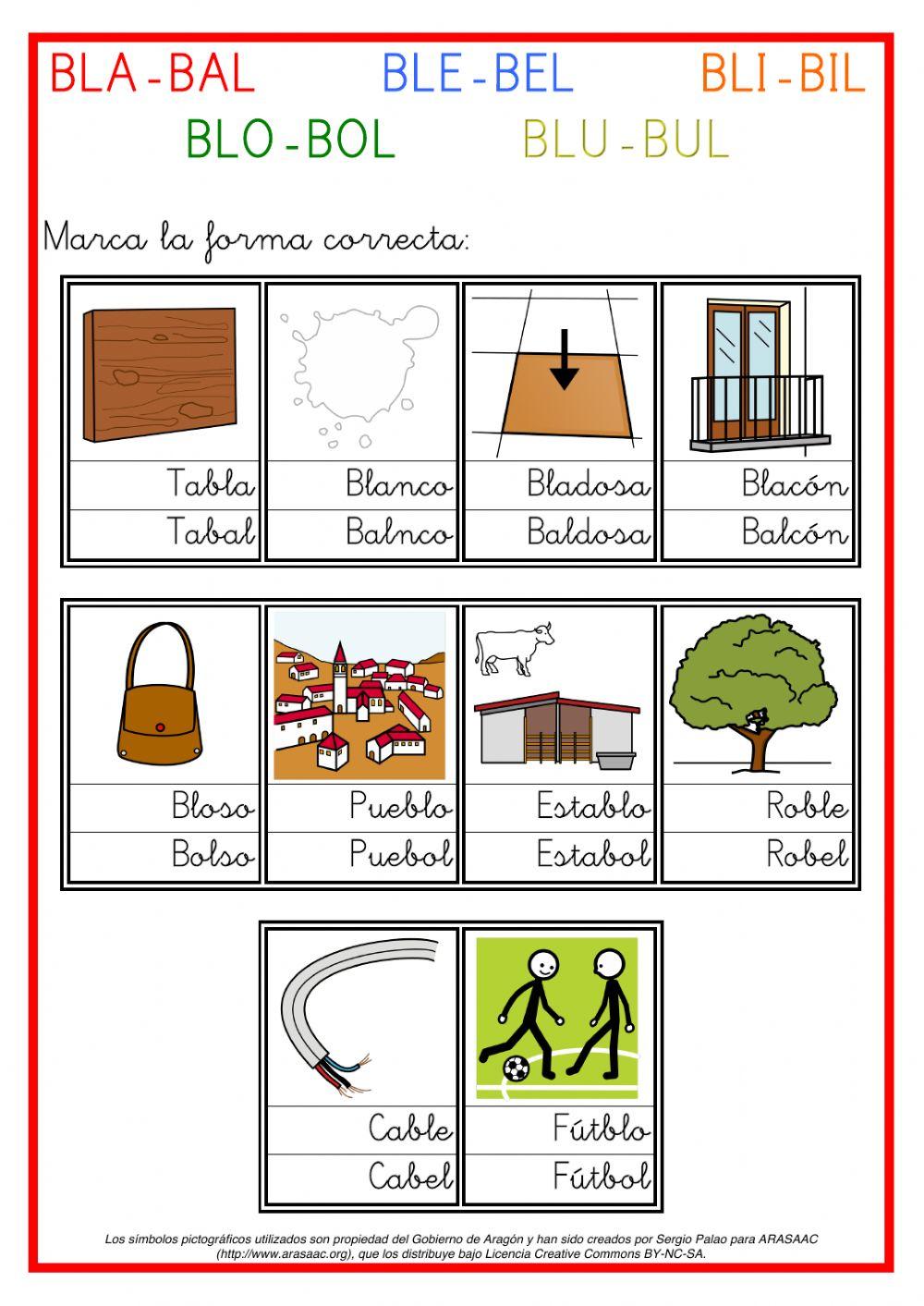 BLA-BAL BLE-BEL BLI-BIL

BLO-BOL BLU-BUL

Marca la forma correcta:

Tabla
Tabal

Blanco
Balnco

Bladosa
Baldosa

Blacón
Balcón

Bloso
Bolso

Pueblo
Puebol

Establo
Estabol

Roble
Robel

Cable
Cabel

Fútblo
Fútbol

Los símbolos pictográficos utilizados son propiedad del Gobierno de Aragón y han sido creados por Sergio Palao para ARASAAC (http://www.arasaac.org), que los distribuye bajo Licencia Creative Commons BY-NC-SA.